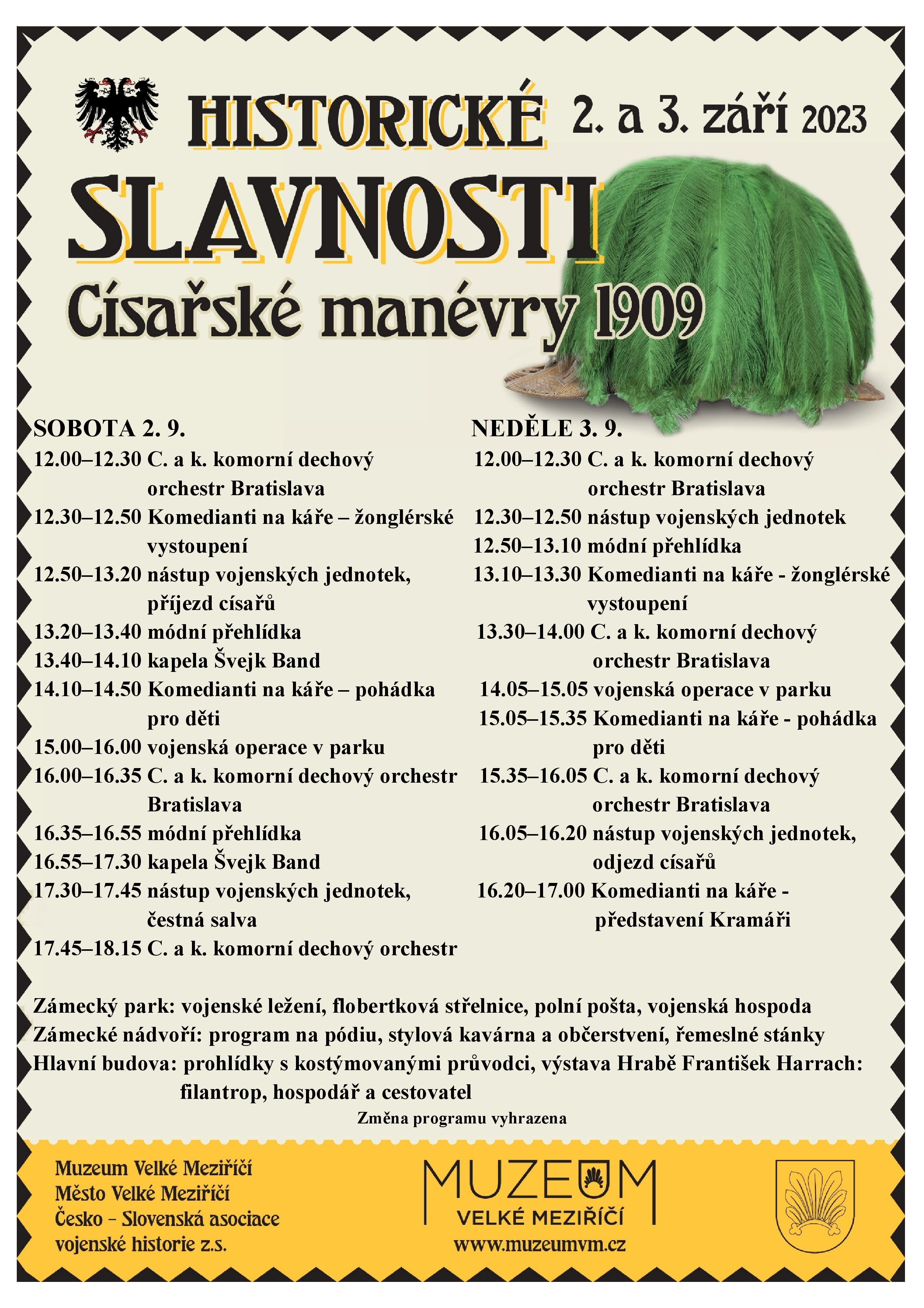 HISTORICKÉ 2. a 3. září 2023

SLAVNOSTI

Císařské manévry 1909

SOBOTA 2. 9.

12.00–12.30 C. a k. komorní dechový orchestr Bratislava

12.30–12.50 Komedianti na káře – žonglérské vystoupení

12.50–13.20 nástup vojenských jednotek, příjezd císařů

13.20–13.40 módní přehlídka

13.40–14.10 kapela Švejk Band

14.10–14.50 Komedianti na káře – pohádka pro děti

15.00–16.00 vojenská operace v parku

16.00–16.35 C. a k. komorní dechový orchestr Bratislava

16.35–16.55 módní přehlídka

16.55–17.30 kapela Švejk Band

17.30–17.45 nástup vojenských jednotek, čestná salva

17.45–18.15 C. a k. komorní dechový orchestr

NEDĚLE 3. 9.

12.00–12.30 C. a k. komorní dechový orchestr Bratislava

12.30–12.50 nástup vojenských jednotek

12.50–13.10 módní přehlídka

13.10–13.30 Komedianti na káře - žonglérské vystoupení

13.30–14.00 C. a k. komorní dechový orchestr Bratislava

14.05–15.05 vojenská operace v parku

15.05–15.35 Komedianti na káře - pohádka pro děti

15.35–16.05 C. a k. komorní dechový orchestr Bratislava

16.05–16.20 nástup vojenských jednotek, odjezd císařů

16.20–17.00 Komedianti na káře - představení Kramáři

Zámecký park: vojenské ležení, flobertková střelnice, polní pošta, vojenská hospoda
Zámecké nádvoří: program na pódiu, stylová kavárna a občerstvení, řemeslné stánky
Hlavní budova: prohlídky s kostýmovanými průvodci, výstava Hrabě František Harrach: filantrop, hospodář a cestovatel

Změna programu vyhrazena

Muzeum Velké Meziříčí
Město Velké Meziříčí
Česko - Slovenská asociace vojenské historie z.s.

MUZEUM
VELKÉ MEZIŘÍČÍ
www.muzeumvm.cz